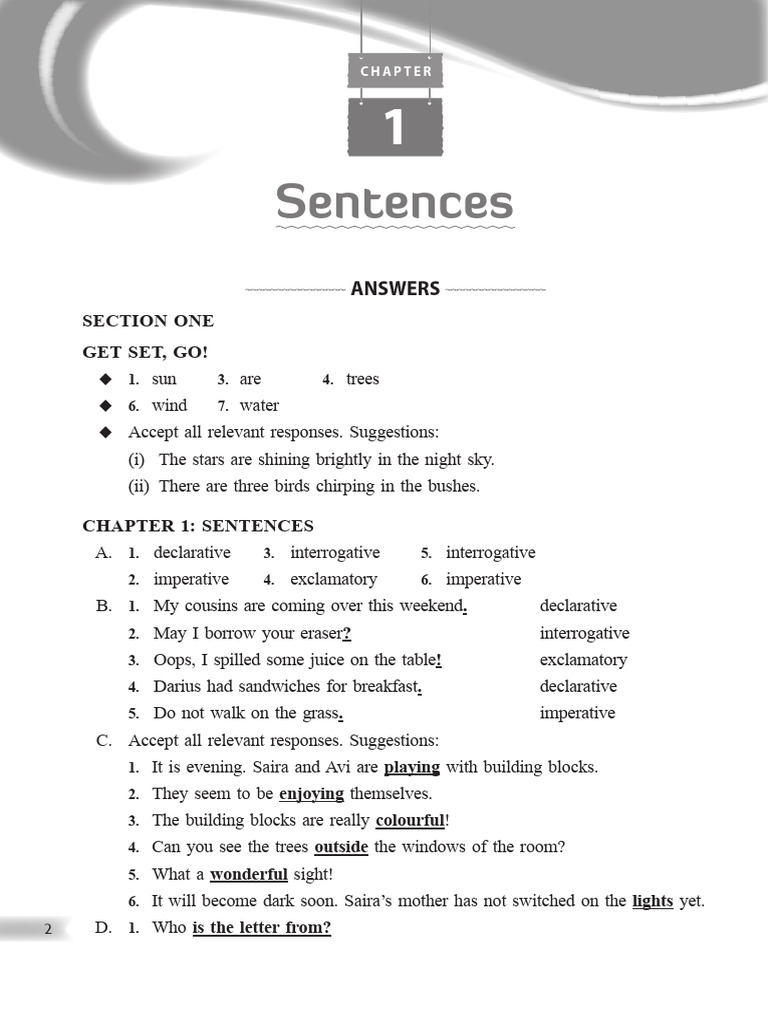 CHAPTER

1

Sentences

ANSWERS

SECTION ONE

GET SET, GO!

◆ 1. sun 3. are 4. trees

◆ 6. wind 7. water

◆ Accept all relevant responses. Suggestions:
(i) The stars are shining brightly in the night sky.
(ii) There are three birds chirping in the bushes.

CHAPTER 1: SENTENCES

A. 1. declarative 3. interrogative 5. interrogative
2. imperative 4. exclamatory 6. imperative

B. 1. My cousins are coming over this weekend. declarative
2. May I borrow your eraser? interrogative
3. Oops, I spilled some juice on the table! exclamatory
4. Darius had sandwiches for breakfast. declarative
5. Do not walk on the grass. imperative

C. Accept all relevant responses. Suggestions:
1. It is evening. Saira and Avi are playing with building blocks.
2. They seem to be enjoying themselves.
3. The building blocks are really colourful!
4. Can you see the trees outside the windows of the room?
5. What a wonderful sight!
6. It will become dark soon. Saira's mother has not switched on the lights yet.

D. 1. Who is the letter from?

2